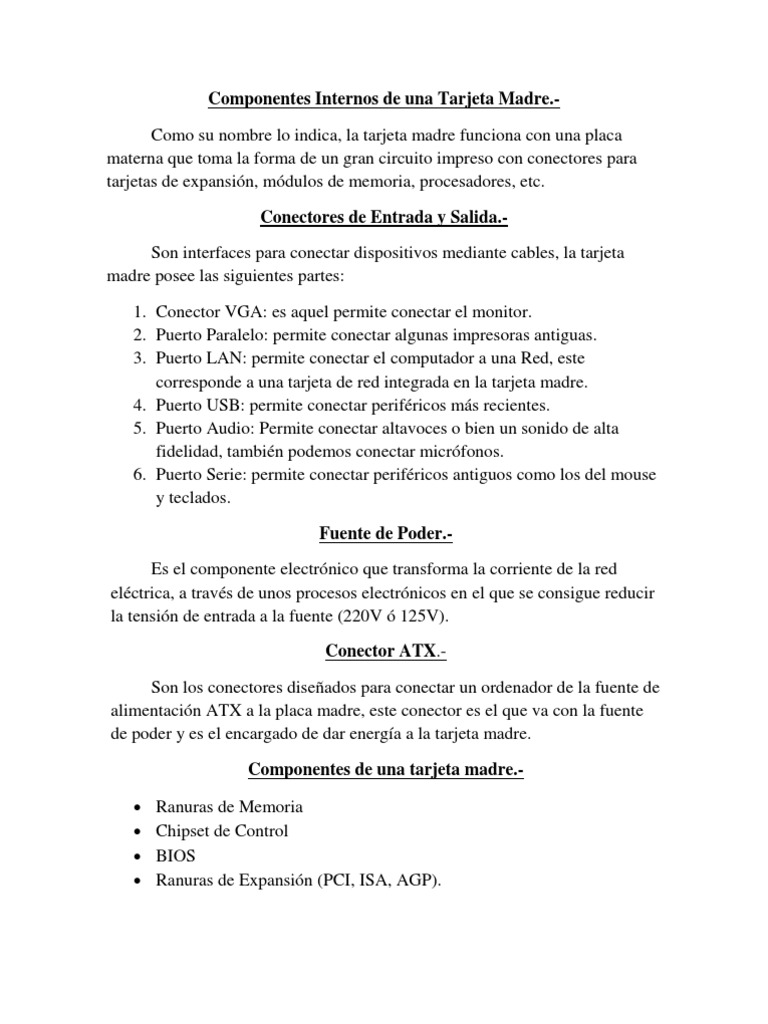 Componentes Internos de una Tarjeta Madre.-

Como su nombre lo indica, la tarjeta madre funciona con una placa materna que toma la forma de un gran circuito impreso con conectores para tarjetas de expansión, módulos de memoria, procesadores, etc.

Conectores de Entrada y Salida.-

Son interfaces para conectar dispositivos mediante cables, la tarjeta madre posee las siguientes partes:

1. Conector VGA: es aquel permite conectar el monitor.
2. Puerto Paralelo: permite conectar algunas impresoras antiguas.
3. Puerto LAN: permite conectar el computador a una Red, este corresponde a una tarjeta de red integrada en la tarjeta madre.
4. Puerto USB: permite conectar periféricos más recientes.
5. Puerto Audio: Permite conectar altavoces o bien un sonido de alta fidelidad, también podemos conectar micrófonos.
6. Puerto Serie: permite conectar periféricos antiguos como los del mouse y teclados.

Fuente de Poder.-

Es el componente electrónico que transforma la corriente de la red eléctrica, a través de unos procesos electrónicos en el que se consigue reducir la tensión de entrada a la fuente (220V ó 125V).

Conector ATX.-

Son los conectores diseñados para conectar un ordenador de la fuente de alimentación ATX a la placa madre, este conector es el que va con la fuente de poder y es el encargado de dar energía a la tarjeta madre.

Componentes de una tarjeta madre.-

• Ranuras de Memoria
• Chipset de Control
• BIOS
• Ranuras de Expansión (PCI, ISA, AGP).